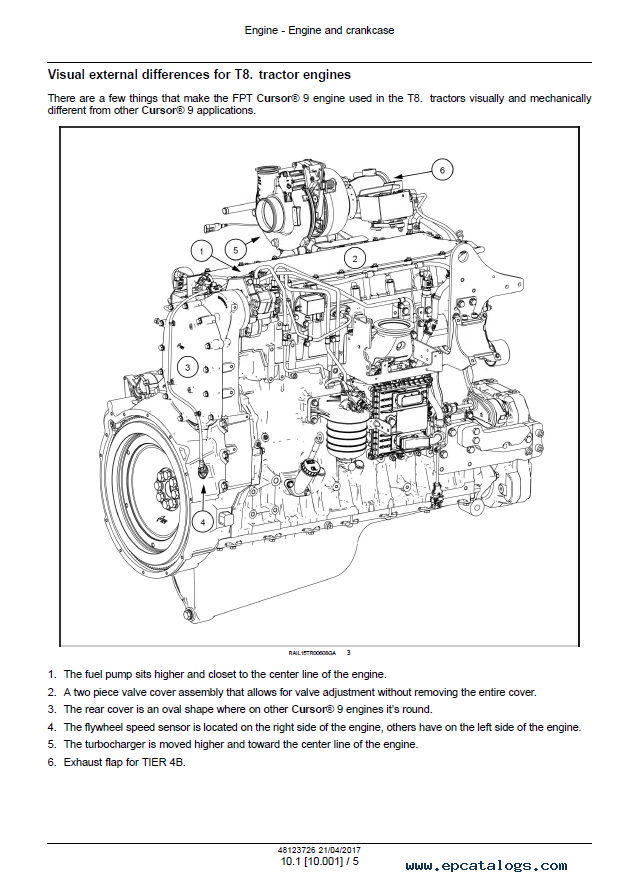 Engine - Engine and crankcase

Visual external differences for T8. tractor engines

There are a few things that make the FPT Cursor® 9 engine used in the T8. tractors visually and mechanically different from other Cursor® 9 applications.

6
1
5
2
3
4

RAIL15TR00608GA 3

1. The fuel pump sits higher and closet to the center line of the engine.
2. A two piece valve cover assembly that allows for valve adjustment without removing the entire cover.
3. The rear cover is an oval shape where on other Cursor® 9 engines it's round.
4. The flywheel speed sensor is located on the right side of the engine, others have on the left side of the engine.
5. The turbocharger is moved higher and toward the center line of the engine.
6. Exhaust flap for TIER 4B.

48123726 21/04/2017
10.1 [10.001] / 5

www.epcatalogs.com